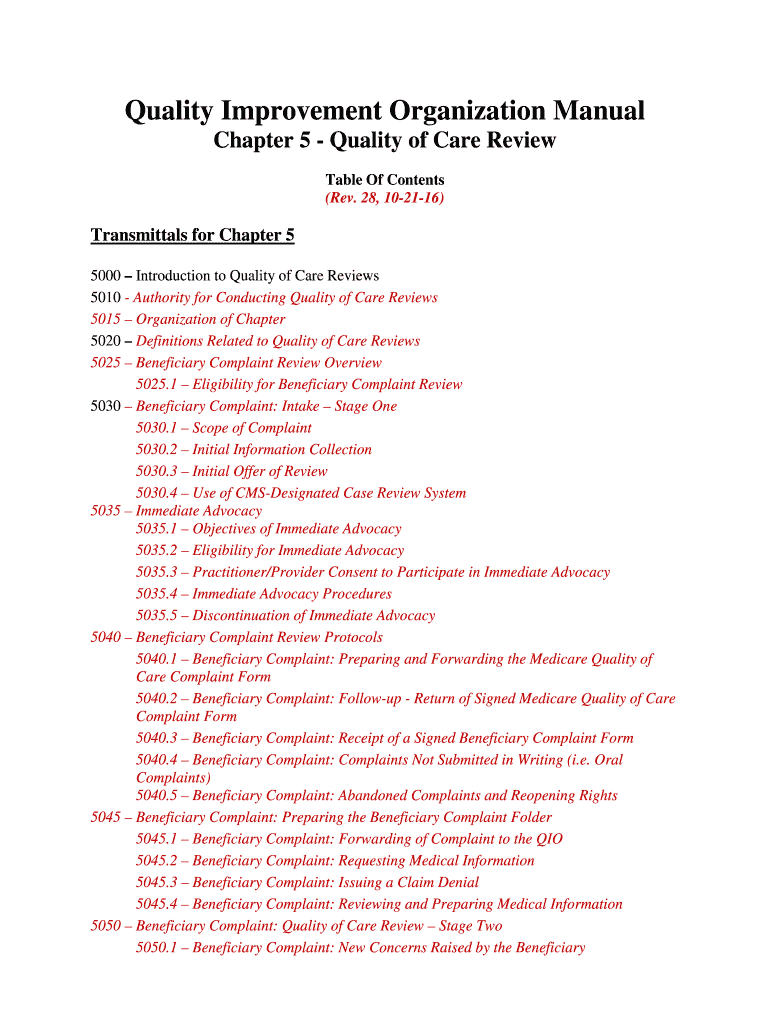 Quality Improvement Organization Manual
Chapter 5 - Quality of Care Review

Table Of Contents
(Rev. 28, 10-21-16)

Transmittals for Chapter 5

5000 – Introduction to Quality of Care Reviews
5010 - Authority for Conducting Quality of Care Reviews
5015 – Organization of Chapter
5020 – Definitions Related to Quality of Care Reviews
5025 – Beneficiary Complaint Review Overview
5025.1 – Eligibility for Beneficiary Complaint Review
5030 – Beneficiary Complaint: Intake – Stage One
5030.1 – Scope of Complaint
5030.2 – Initial Information Collection
5030.3 – Initial Offer of Review
5030.4 – Use of CMS-Designated Case Review System
5035 – Immediate Advocacy
5035.1 – Objectives of Immediate Advocacy
5035.2 – Eligibility for Immediate Advocacy
5035.3 – Practitioner/Provider Consent to Participate in Immediate Advocacy
5035.4 – Immediate Advocacy Procedures
5035.5 – Discontinuation of Immediate Advocacy
5040 – Beneficiary Complaint Review Protocols
5040.1 – Beneficiary Complaint: Preparing and Forwarding the Medicare Quality of Care Complaint Form
5040.2 – Beneficiary Complaint: Follow-up - Return of Signed Medicare Quality of Care Complaint Form
5040.3 – Beneficiary Complaint: Receipt of a Signed Beneficiary Complaint Form
5040.4 – Beneficiary Complaint: Complaints Not Submitted in Writing (i.e. Oral Complaints)
5040.5 – Beneficiary Complaint: Abandoned Complaints and Reopening Rights
5045 – Beneficiary Complaint: Preparing the Beneficiary Complaint Folder
5045.1 – Beneficiary Complaint: Forwarding of Complaint to the QIO
5045.2 – Beneficiary Complaint: Requesting Medical Information
5045.3 – Beneficiary Complaint: Issuing a Claim Denial
5045.4 – Beneficiary Complaint: Reviewing and Preparing Medical Information
5050 – Beneficiary Complaint: Quality of Care Review – Stage Two
5050.1 – Beneficiary Complaint: New Concerns Raised by the Beneficiary